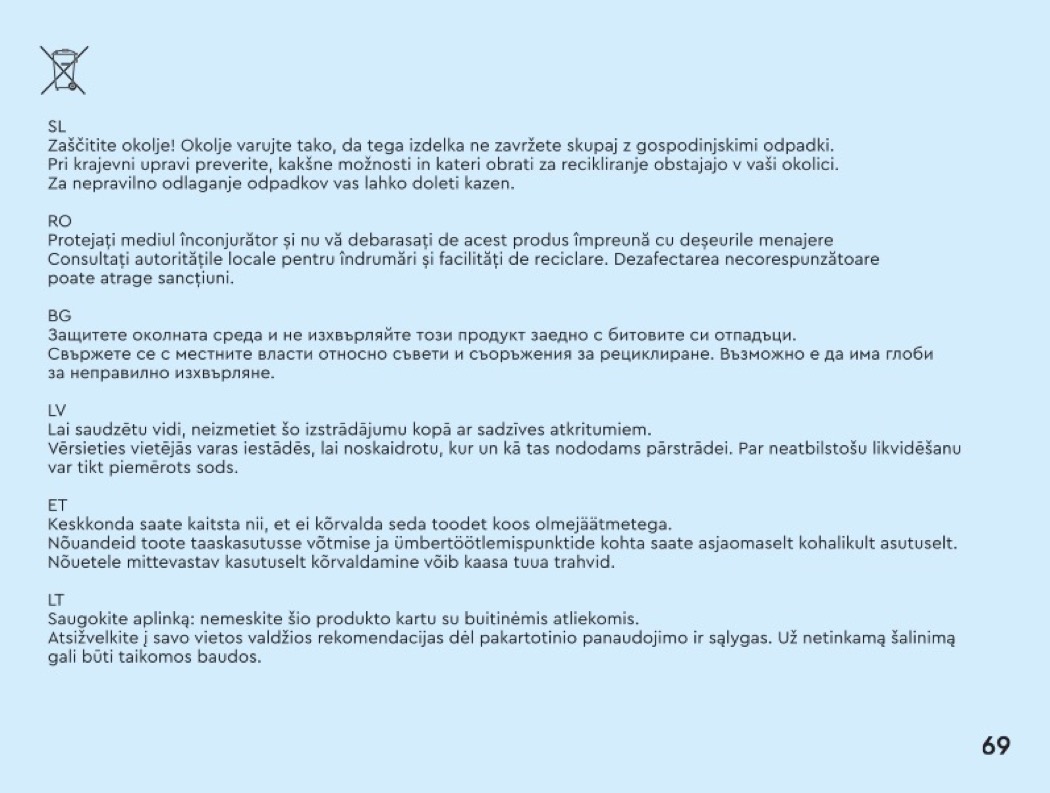 SL
Zaščitite okolje! Okolje varujte tako, da tega izdelka ne zavržete skupaj z gospodinjskimi odpadki.
Pri krajevni upravi preverite, kakšne možnosti in kateri obrati za recikliranje obstajajo v vaši okolici.
Za nepravilno odlaganje odpadkov vas lahko doleti kazen.

RO
Protejați mediul înconjurător și nu vă debarasați de acest produs împreună cu deșeurile menajere
Consultați autoritățile locale pentru îndrumări și facilități de reciclare. Dezafectarea necorespunzătoare poate atrage sancțiuni.

BG
Защитете околната среда и не изхвърляйте този продукт заедно с битовите си отпадъци.
Свържете се с местните власти относно съвети и съоръжения за рециклиране. Възможно е да има глоби за неправилно изхвърляне.

LV
Lai saudzētu vidi, neizmetiet šo izstrādājumu kopā ar sadzīves atkritumiem.
Vērsieties vietējās varas iestādēs, lai noskaidrotu, kur un kā tas nododams pārstrādei. Par neatbilstošu likvidēšanu var tikt piemērots sods.

ET
Keskkonda saate kaitsta nii, et ei kõrvalda seda toodet koos olmejäätmetega.
Nõuandeid toote taaskasutusse võtmise ja ümbertöötlemispunktide kohta saate asjaomaselt kohalikult asutuselt.
Nõuetele mittevastav kasutuselt kõrvaldamine võib kaasa tuua trahvid.

LT
Saugokite aplinką: nemeskite šio produkto kartu su buitinėmis atliekomis.
Atsižvelkite į savo vietos valdžios rekomendacijas dėl pakartotinio panaudojimo ir sąlygas. Už netinkamą šalinimą gali būti taikomos baudos.

69